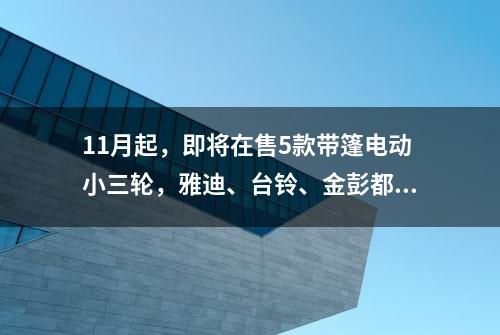 11月起，即将在售5款带篷电动小三轮，雅迪、台铃、金彭都...